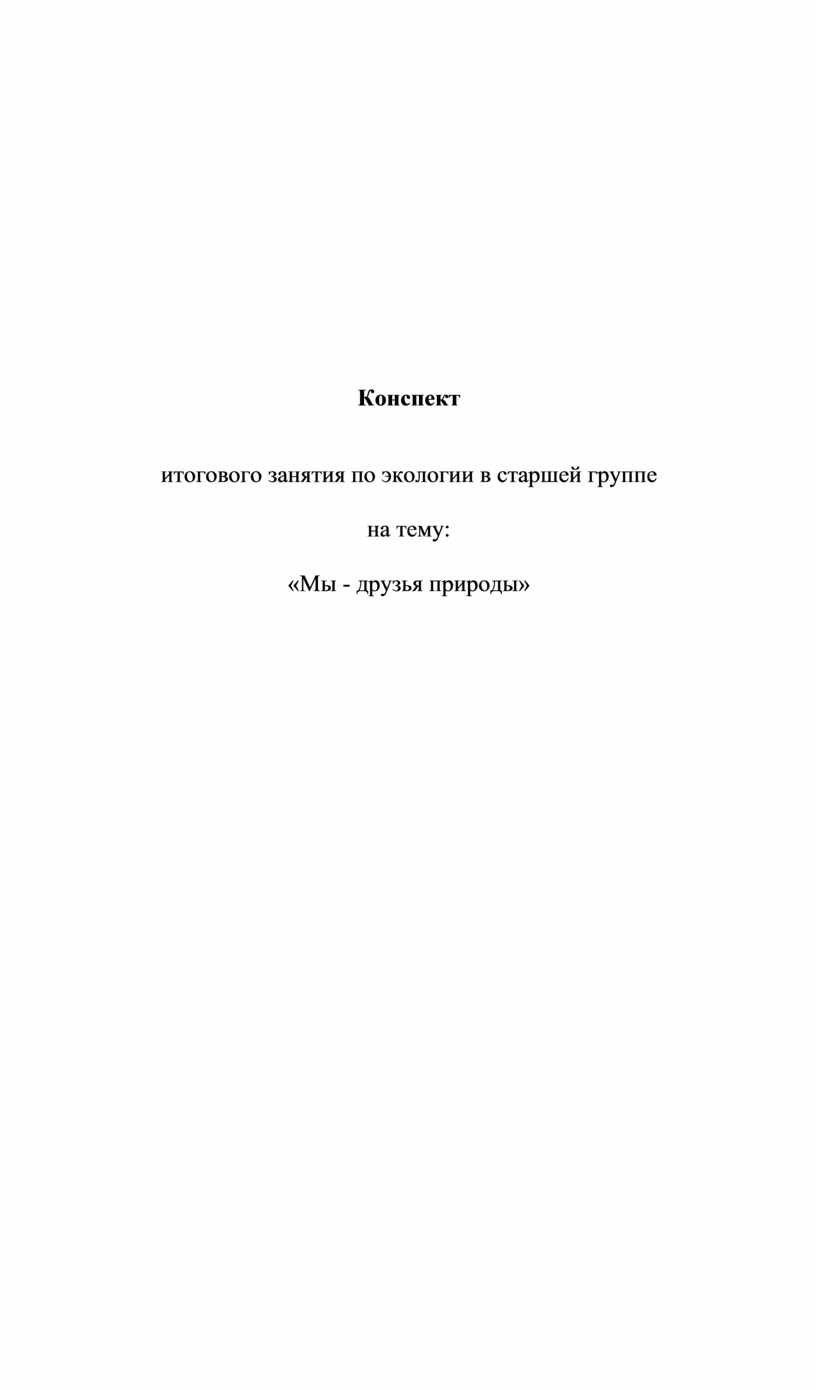 Конспект

итогового занятия по экологии в старшей группе

на тему:

«Мы - друзья природы»